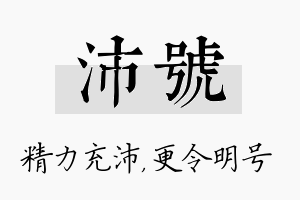 沛號

精力充沛,更令明号